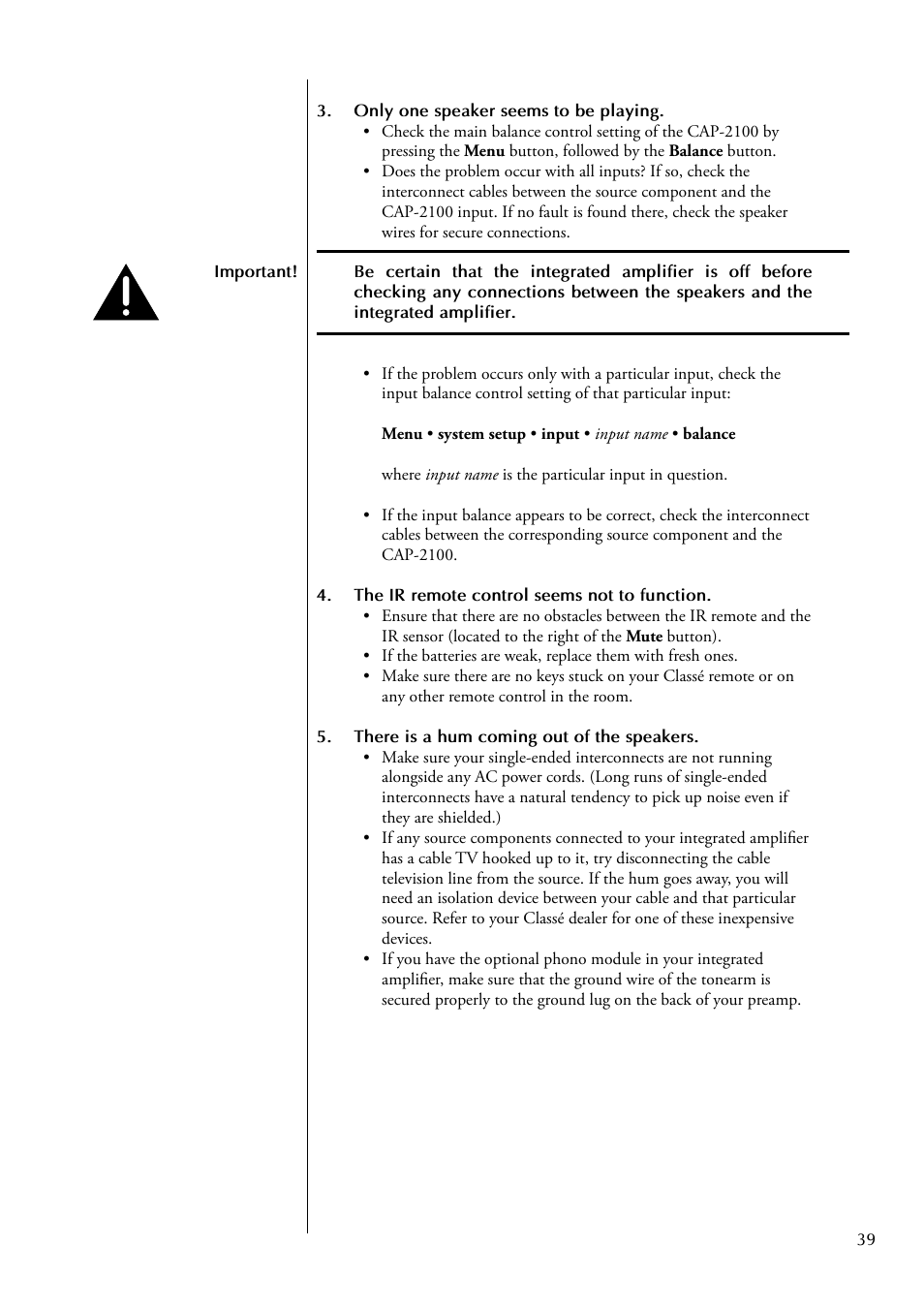 3. Only one speaker seems to be playing.

• Check the main balance control setting of the CAP-2100 by pressing the Menu button, followed by the Balance button.
• Does the problem occur with all inputs? If so, check the interconnect cables between the source component and the CAP-2100 input. If no fault is found there, check the speaker wires for secure connections.

Important!

Be certain that the integrated amplifier is off before checking any connections between the speakers and the integrated amplifier.

• If the problem occurs only with a particular input, check the input balance control setting of that particular input:

Menu • system setup • input • input name • balance

where input name is the particular input in question.

• If the input balance appears to be correct, check the interconnect cables between the corresponding source component and the CAP-2100.

4. The IR remote control seems not to function.

• Ensure that there are no obstacles between the IR remote and the IR sensor (located to the right of the Mute button).
• If the batteries are weak, replace them with fresh ones.
• Make sure there are no keys stuck on your Classé remote or on any other remote control in the room.

5. There is a hum coming out of the speakers.

• Make sure your single-ended interconnects are not running alongside any AC power cords. (Long runs of single-ended interconnects have a natural tendency to pick up noise even if they are shielded.)
• If any source components connected to your integrated amplifier has a cable TV hooked up to it, try disconnecting the cable television line from the source. If the hum goes away, you will need an isolation device between your cable and that particular source. Refer to your Classé dealer for one of these inexpensive devices.
• If you have the optional phono module in your integrated amplifier, make sure that the ground wire of the tonearm is secured properly to the ground lug on the back of your preamp.

39